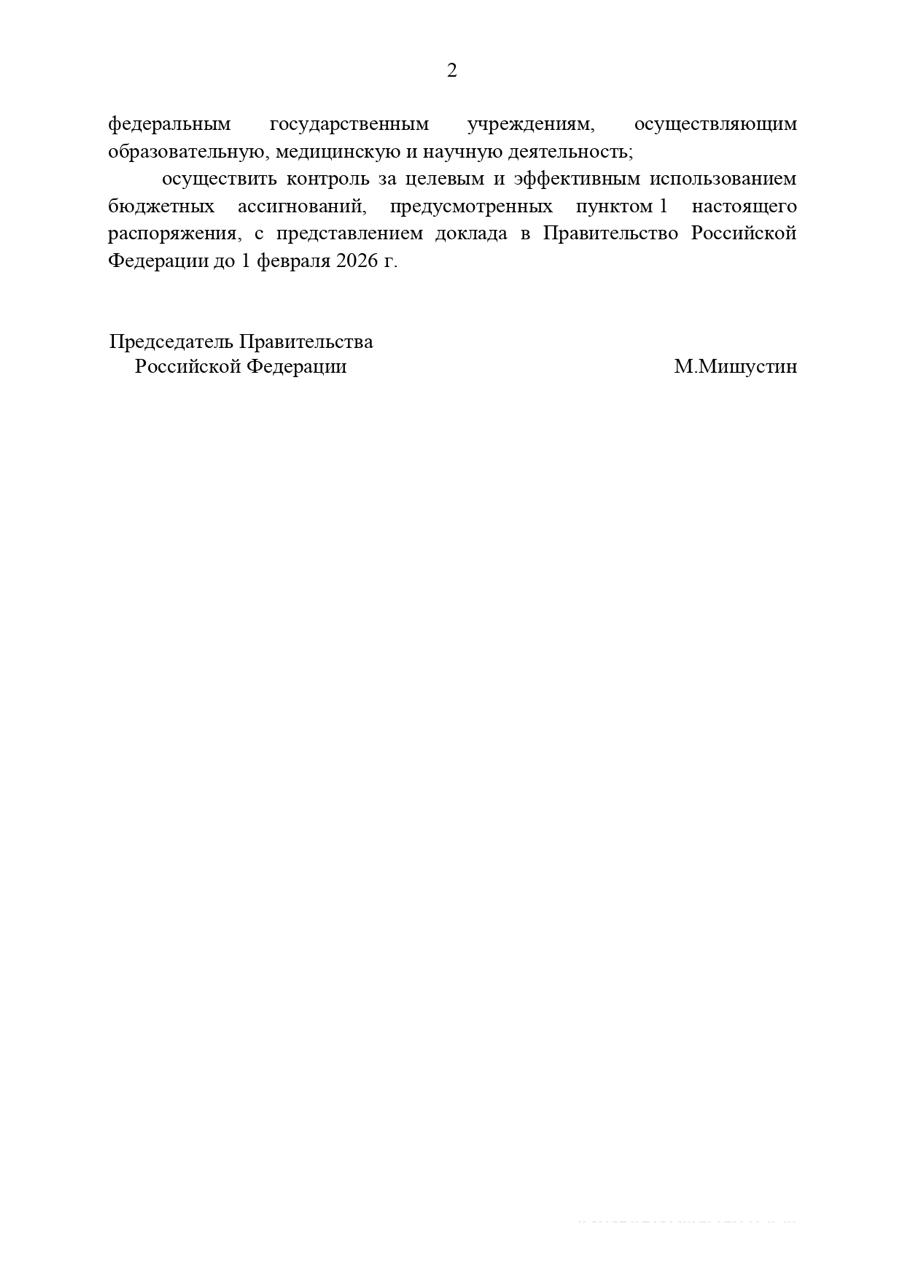 2

федеральным государственным учреждениям, осуществляющим образовательную, медицинскую и научную деятельность;

осуществить контроль за целевым и эффективным использованием бюджетных ассигнований, предусмотренных пунктом 1 настоящего распоряжения, с представлением доклада в Правительство Российской Федерации до 1 февраля 2026 г.

Председатель Правительства
Российской Федерации

М.Мишустин